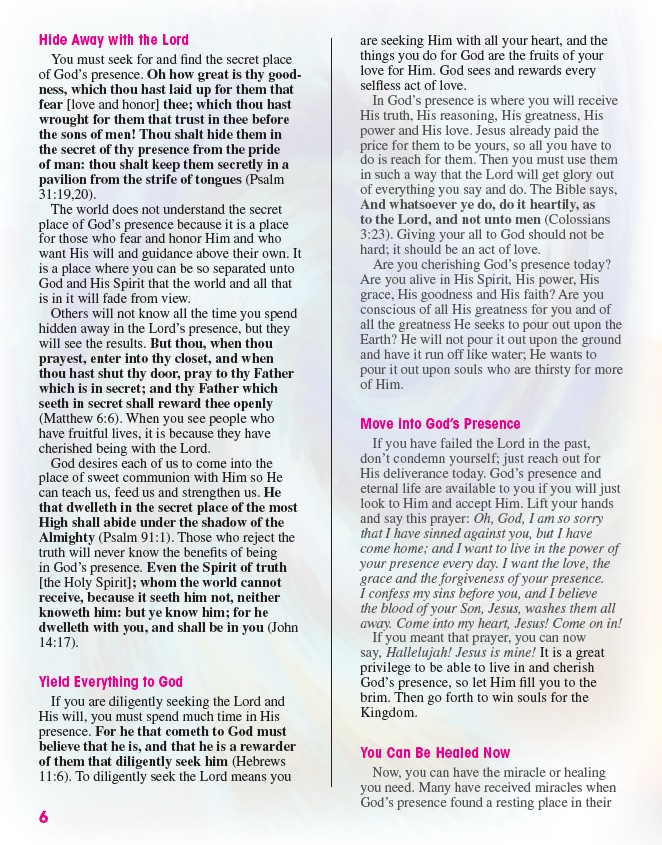 Hide Away with the Lord

You must seek for and find the secret place of God's presence. Oh how great is thy goodness, which thou hast laid up for them that fear [love and honor] thee; which thou hast wrought for them that trust in thee before the sons of men! Thou shalt hide them in the secret of thy presence from the pride of man: thou shalt keep them secretly in a pavilion from the strife of tongues (Psalm 31:19,20).

The world does not understand the secret place of God's presence because it is a place for those who fear and honor Him and who want His will and guidance above their own. It is a place where you can be so separated unto God and His Spirit that the world and all that is in it will fade from view.

Others will not know all the time you spend hidden away in the Lord's presence, but they will see the results. But thou, when thou prayest, enter into thy closet, and when thou hast shut thy door, pray to thy Father which is in secret; and thy Father which seeth in secret shall reward thee openly (Matthew 6:6). When you see people who have fruitful lives, it is because they have cherished being with the Lord.

God desires each of us to come into the place of sweet communion with Him so He can teach us, feed us and strengthen us. He that dwelleth in the secret place of the most High shall abide under the shadow of the Almighty (Psalm 91:1). Those who reject the truth will never know the benefits of being in God's presence. Even the Spirit of truth [the Holy Spirit]; whom the world cannot receive, because it seeth him not, neither knoweth him: but ye know him; for he dwelleth with you, and shall be in you (John 14:17).

Yield Everything to God

If you are diligently seeking the Lord and His will, you must spend much time in His presence. For he that cometh to God must believe that he is, and that he is a rewarder of them that diligently seek him (Hebrews 11:6). To diligently seek the Lord means you are seeking Him with all your heart, and the things you do for God are the fruits of your love for Him. God sees and rewards every selfless act of love.

In God's presence is where you will receive His truth, His reasoning, His greatness, His power and His love. Jesus already paid the price for them to be yours, so all you have to do is reach for them. Then you must use them in such a way that the Lord will get glory out of everything you say and do. The Bible says, And whatsoever ye do, do it heartily, as to the Lord, and not unto men (Colossians 3:23). Giving your all to God should not be hard; it should be an act of love.

Are you cherishing God's presence today? Are you alive in His Spirit, His power, His grace, His goodness and His faith? Are you conscious of all His greatness for you and of all the greatness He seeks to pour out upon the Earth? He will not pour it out upon the ground and have it run off like water; He wants to pour it out upon souls who are thirsty for more of Him.

Move into God's Presence

If you have failed the Lord in the past, don't condemn yourself; just reach out for His deliverance today. God's presence and eternal life are available to you if you will just look to Him and accept Him. Lift your hands and say this prayer: Oh, God, I am so sorry that I have sinned against you, but I have come home; and I want to live in the power of your presence every day. I want the love, the grace and the forgiveness of your presence. I confess my sins before you, and I believe the blood of your Son, Jesus, washes them all away. Come into my heart, Jesus! Come on in!

If you meant that prayer, you can now say, Hallelujah! Jesus is mine! It is a great privilege to be able to live in and cherish God's presence, so let Him fill you to the brim. Then go forth to win souls for the Kingdom.

You Can Be Healed Now

Now, you can have the miracle or healing you need. Many have received miracles when God's presence found a resting place in their

6